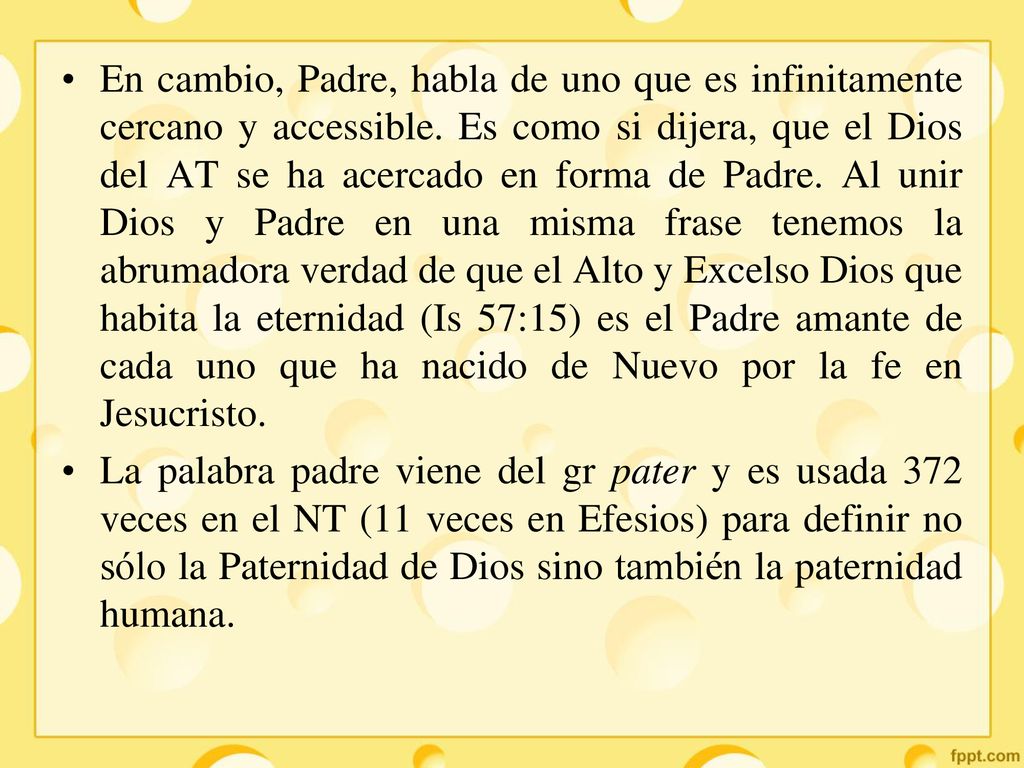 • En cambio, Padre, habla de uno que es infinitamente cercano y accessible. Es como si dijera, que el Dios del AT se ha acercado en forma de Padre. Al unir Dios y Padre en una misma frase tenemos la abrumadora verdad de que el Alto y Excelso Dios que habita la eternidad (Is 57:15) es el Padre amante de cada uno que ha nacido de Nuevo por la fe en Jesucristo.

• La palabra padre viene del gr pater y es usada 372 veces en el NT (11 veces en Efesios) para definir no sólo la Paternidad de Dios sino también la paternidad humana.

fppt.com